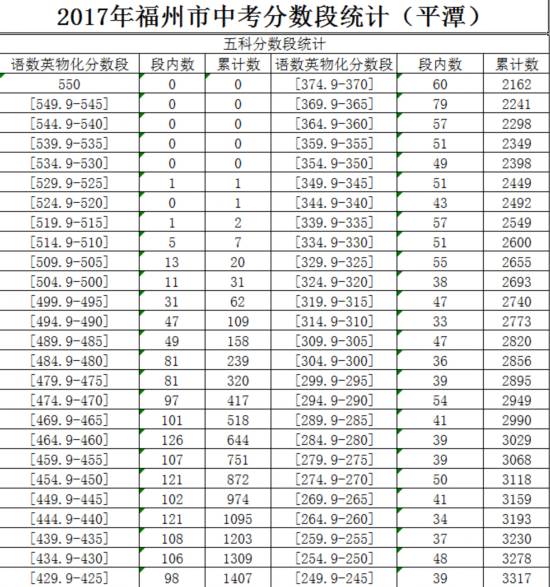 2017年福州市中考分数段统计（平潭）

五科分数段统计

| 语数英物化分数段 | 段内数 | 累计数 | 语数英物化分数段 | 段内数 | 累计数 |
|---|---|---|---|---|---|
| 550 | 0 | 0 | [374.9-370] | 60 | 2162 |
| [549.9-545] | 0 | 0 | [369.9-365] | 79 | 2241 |
| [544.9-540] | 0 | 0 | [364.9-360] | 57 | 2298 |
| [539.9-535] | 0 | 0 | [359.9-355] | 51 | 2349 |
| [534.9-530] | 0 | 0 | [354.9-350] | 49 | 2398 |
| [529.9-525] | 1 | 1 | [349.9-345] | 51 | 2449 |
| [524.9-520] | 0 | 1 | [344.9-340] | 43 | 2492 |
| [519.9-515] | 1 | 2 | [339.9-335] | 57 | 2549 |
| [514.9-510] | 5 | 7 | [334.9-330] | 51 | 2600 |
| [509.9-505] | 13 | 20 | [329.9-325] | 55 | 2655 |
| [504.9-500] | 11 | 31 | [324.9-320] | 38 | 2693 |
| [499.9-495] | 31 | 62 | [319.9-315] | 47 | 2740 |
| [494.9-490] | 47 | 109 | [314.9-310] | 33 | 2773 |
| [489.9-485] | 49 | 158 | [309.9-305] | 47 | 2820 |
| [484.9-480] | 81 | 239 | [304.9-300] | 36 | 2856 |
| [479.9-475] | 81 | 320 | [299.9-295] | 39 | 2895 |
| [474.9-470] | 97 | 417 | [294.9-290] | 54 | 2949 |
| [469.9-465] | 101 | 518 | [289.9-285] | 41 | 2990 |
| [464.9-460] | 126 | 644 | [284.9-280] | 39 | 3029 |
| [459.9-455] | 107 | 751 | [279.9-275] | 39 | 3068 |
| [454.9-450] | 121 | 872 | [274.9-270] | 50 | 3118 |
| [449.9-445] | 102 | 974 | [269.9-265] | 41 | 3159 |
| [444.9-440] | 121 | 1095 | [264.9-260] | 34 | 3193 |
| [439.9-435] | 108 | 1203 | [259.9-255] | 37 | 3230 |
| [434.9-430] | 106 | 1309 | [254.9-250] | 48 | 3278 |
| [429.9-425] | 98 | 1407 | [249.9-245] | 39 | 3317 |